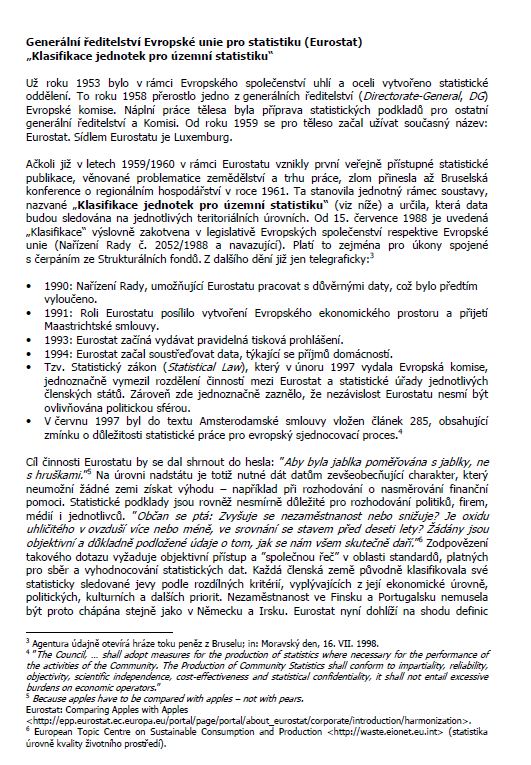 Generální ředitelství Evropské unie pro statistiku (Eurostat)
„Klasifikace jednotek pro územní statistiku"

Už roku 1953 bylo v rámci Evropského společenství uhlí a oceli vytvořeno statistické oddělení. To roku 1958 přerostlo jedno z generálních ředitelství (Directorate-General, DG) Evropské komise. Náplní práce tělesa byla příprava statistických podkladů pro ostatní generální ředitelství a Komisi. Od roku 1959 se pro těleso začal užívat současný název: Eurostat. Sídlem Eurostatu je Luxemburg.

Ačkoli již v letech 1959/1960 v rámci Eurostatu vznikly první veřejně přístupné statistické publikace, věnované problematice zemědělství a trhu práce, zlom přinesla až Bruselská konference o regionálním hospodářství v roce 1961. Ta stanovila jednotný rámec soustavy, nazvané „Klasifikace jednotek pro územní statistiku" (viz níže) a určila, která data budou sledována na jednotlivých teritoriálních úrovních. Od 15. července 1988 je uvedená „Klasifikace" výslovně zakotvena v legislativě Evropských společenství respektive Evropské unie (Nařízení Rady č. 2052/1988 a navazující). Platí to zejména pro úkony spojené s čerpáním ze Strukturálních fondů. Z dalšího dění již jen telegraficky:$^3$

• 1990: Nařízení Rady, umožňující Eurostatu pracovat s důvěrnými daty, což bylo předtím vyloučeno.
• 1991: Roli Eurostatu posílilo vytvoření Evropského ekonomického prostoru a přijetí Maastrichtské smlouvy.
• 1993: Eurostat začíná vydávat pravidelná tisková prohlášení.
• 1994: Eurostat začal soustřeďovat data, týkající se příjmů domácností.
• Tzv. Statistický zákon (Statistical Law), který v únoru 1997 vydala Evropská komise, jednoznačně vymezil rozdělení činností mezi Eurostat a statistické úřady jednotlivých členských států. Zároveň zde jednoznačně zaznělo, že nezávislost Eurostatu nesmí být ovlivňována politickou sférou.
• V červnu 1997 byl do textu Amsterodamské smlouvy vložen článek 285, obsahující zmínku o důležitosti statistické práce pro evropský sjednocovací proces.$^4$

Cíl činnosti Eurostatu by se dal shrnout do hesla: "Aby byla jablka poměřována s jablky, ne s hruškami."$^5$ Na úrovni nadstátu je totiž nutné dát datům zevšeobecňující charakter, který neumožní žádné zemi získat výhodu – například při rozhodování o nasměrování finanční pomoci. Statistické podklady jsou rovněž nesmírně důležité pro rozhodování politiků, firem, médií i jednotlivců. "Občan se ptá: Zvyšuje se nezaměstnanost nebo snižuje? Je oxidu uhličitého v ovzduší více nebo méně, ve srovnání se stavem před deseti lety? Žádány jsou objektivní a důkladně podložené údaje o tom, jak se nám všem skutečně daří."$^6$ Zodpovězení takového dotazu vyžaduje objektivní přístup a "společnou řeč" v oblasti standardů, platných pro sběr a vyhodnocování statistických dat. Každá členská země původně klasifikovala své statisticky sledované jevy podle rozdílných kritérií, vyplývajících z její ekonomické úrovně, politických, kulturních a dalších priorit. Nezaměstnanost ve Finsku a Portugalsku nemusela být proto chápána stejně jako v Německu a Irsku. Eurostat nyní dohlíží na shodu definic

$^3$ Agentura údajně otevírá hráze toku peněz z Bruselu; in: Moravský den, 16. VII. 1998.
$^4$ "The Council, ... shall adopt measures for the production of statistics where necessary for the performance of the activities of the Community. The Production of Community Statistics shall conform to impartiality, reliability, objectivity, scientific independence, cost-effectiveness and statistical confidentiality, it shall not entail excessive burdens on economic operators."
$^5$ Because apples have to be compared with apples – not with pears.
Eurostat: Comparing Apples with Apples <http://epp.eurostat.ec.europa.eu/portal/page/portal/about_eurostat/corporate/introduction/harmonization>.
$^6$ European Topic Centre on Sustainable Consumption and Production <http://waste.eionet.eu.int> (statistika úrovně kvality životního prostředí).